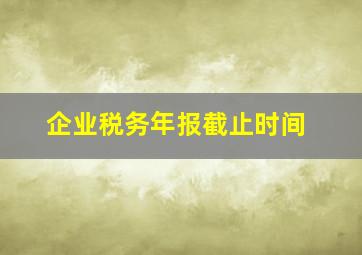 企业税务年报截止时间